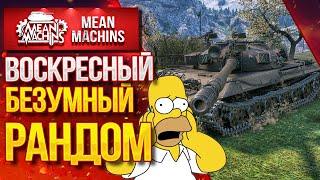 MEAN MACHINS

MEAN MACHINS

ВОСКРЕСНЫЙ БЕЗУМНЫЙ РАНДОМ